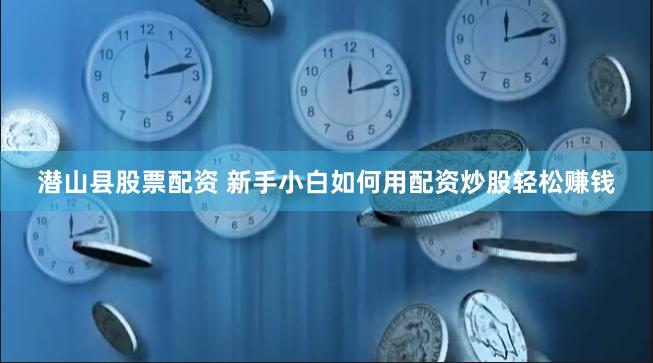 潜山县股票配资 新手小白如何用配资炒股轻松赚钱